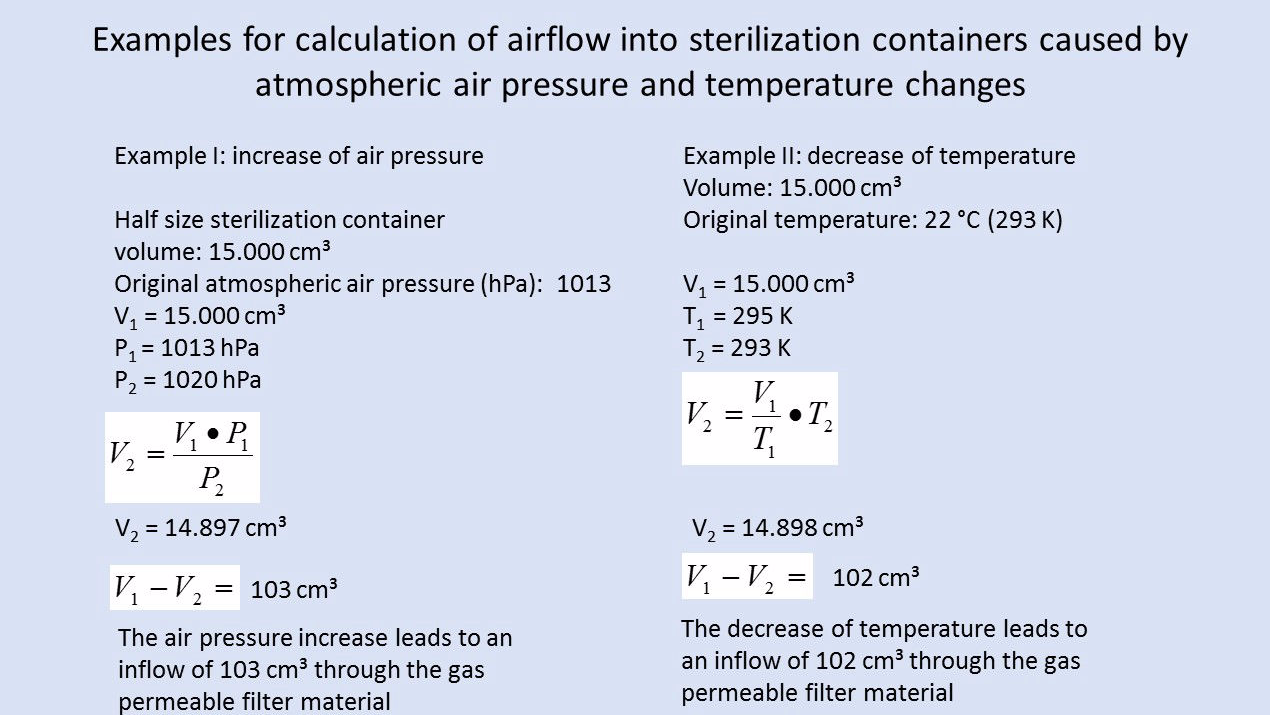 Examples for calculation of airflow into sterilization containers caused by atmospheric air pressure and temperature changes

Example I: increase of air pressure

Half size sterilization container
volume: 15.000 cm³
Original atmospheric air pressure (hPa): 1013
$V_1$ = 15.000 cm³
$P_1$ = 1013 hPa
$P_2$ = 1020 hPa

$V_2 = \frac{V_1 \bullet P_1}{P_2}$

$V_2$ = 14.897 cm³

$V_1 - V_2 =$ 103 cm³

The air pressure increase leads to an inflow of 103 cm³ through the gas permeable filter material

Example II: decrease of temperature
Volume: 15.000 cm³
Original temperature: 22 °C (293 K)

$V_1$ = 15.000 cm³
$T_1$ = 295 K
$T_2$ = 293 K

$V_2 = \frac{V_1}{T_1} \bullet T_2$

$V_2$ = 14.898 cm³

$V_1 - V_2 =$ 102 cm³

The decrease of temperature leads to an inflow of 102 cm³ through the gas permeable filter material